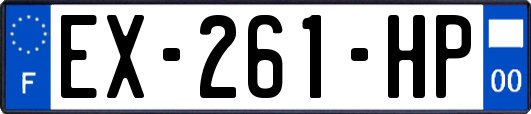 F
EX-261-HP
00